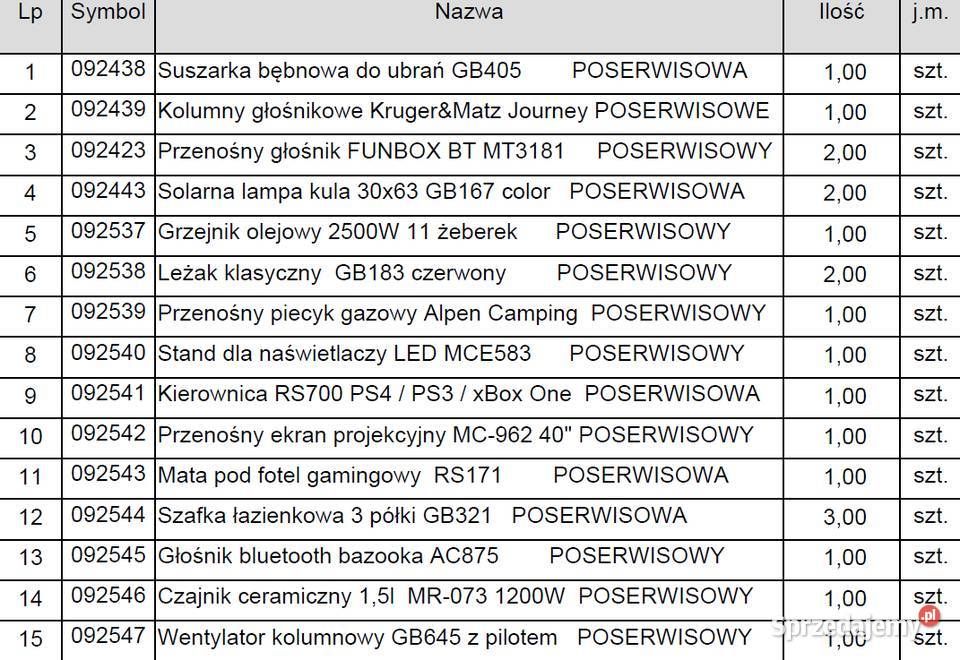 | Lp | Symbol | Nazwa | Ilość | j.m. |
|---|---|---|---|---|
| 1 | 092438 | Suszarka bębnowa do ubrań GB405 POSERWISOWA | 1,00 | szt. |
| 2 | 092439 | Kolumny głośnikowe Kruger&Matz Journey POSERWISOWE | 1,00 | szt. |
| 3 | 092423 | Przenośny głośnik FUNBOX BT MT3181 POSERWISOWY | 2,00 | szt. |
| 4 | 092443 | Solarna lampa kula 30x63 GB167 color POSERWISOWA | 2,00 | szt. |
| 5 | 092537 | Grzejnik olejowy 2500W 11 żeberek POSERWISOWY | 1,00 | szt. |
| 6 | 092538 | Leżak klasyczny GB183 czerwony POSERWISOWY | 2,00 | szt. |
| 7 | 092539 | Przenośny piecyk gazowy Alpen Camping POSERWISOWY | 1,00 | szt. |
| 8 | 092540 | Stand dla naświetlaczy LED MCE583 POSERWISOWY | 1,00 | szt. |
| 9 | 092541 | Kierownica RS700 PS4 / PS3 / xBox One POSERWISOWA | 1,00 | szt. |
| 10 | 092542 | Przenośny ekran projekcyjny MC-962 40" POSERWISOWY | 1,00 | szt. |
| 11 | 092543 | Mata pod fotel gamingowy RS171 POSERWISOWA | 1,00 | szt. |
| 12 | 092544 | Szafka łazienkowa 3 półki GB321 POSERWISOWA | 3,00 | szt. |
| 13 | 092545 | Głośnik bluetooth bazooka AC875 POSERWISOWY | 1,00 | szt. |
| 14 | 092546 | Czajnik ceramiczny 1,5l MR-073 1200W POSERWISOWY | 1,00 | szt. |
| 15 | 092547 | Wentylator kolumnowy GB645 z pilotem POSERWISOWY | 1,00 | szt. |

sprzedajemy.pl